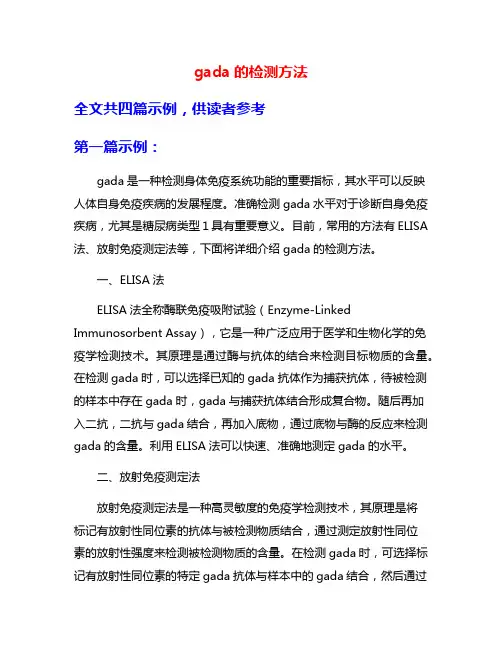 gada 的检测方法

全文共四篇示例，供读者参考

第一篇示例：

gada 是一种检测身体免疫系统功能的重要指标，其水平可以反映人体自身免疫疾病的发展程度。准确检测 gada 水平对于诊断自身免疫疾病，尤其是糖尿病类型 1 具有重要意义。目前，常用的方法有 ELISA 法、放射免疫测定法等，下面将详细介绍 gada 的检测方法。

一、ELISA 法

ELISA 法全称酶联免疫吸附试验（Enzyme-Linked Immunosorbent Assay），它是一种广泛应用于医学和生物化学的免疫学检测技术。其原理是通过酶与抗体的结合来检测目标物质的含量。在检测 gada 时，可以选择已知的 gada 抗体作为捕获抗体，待被检测的样本中存在 gada 时，gada 与捕获抗体结合形成复合物。随后再加入二抗，二抗与 gada 结合，再加入底物，通过底物与酶的反应来检测 gada 的含量。利用 ELISA 法可以快速、准确地测定 gada 的水平。

二、放射免疫测定法

放射免疫测定法是一种高灵敏度的免疫学检测技术，其原理是将标记有放射性同位素的抗体与被检测物质结合，通过测定放射性同位素的放射性强度来检测被检测物质的含量。在检测 gada 时，可选择标记有放射性同位素的特定 gada 抗体与样本中的 gada 结合，然后通过